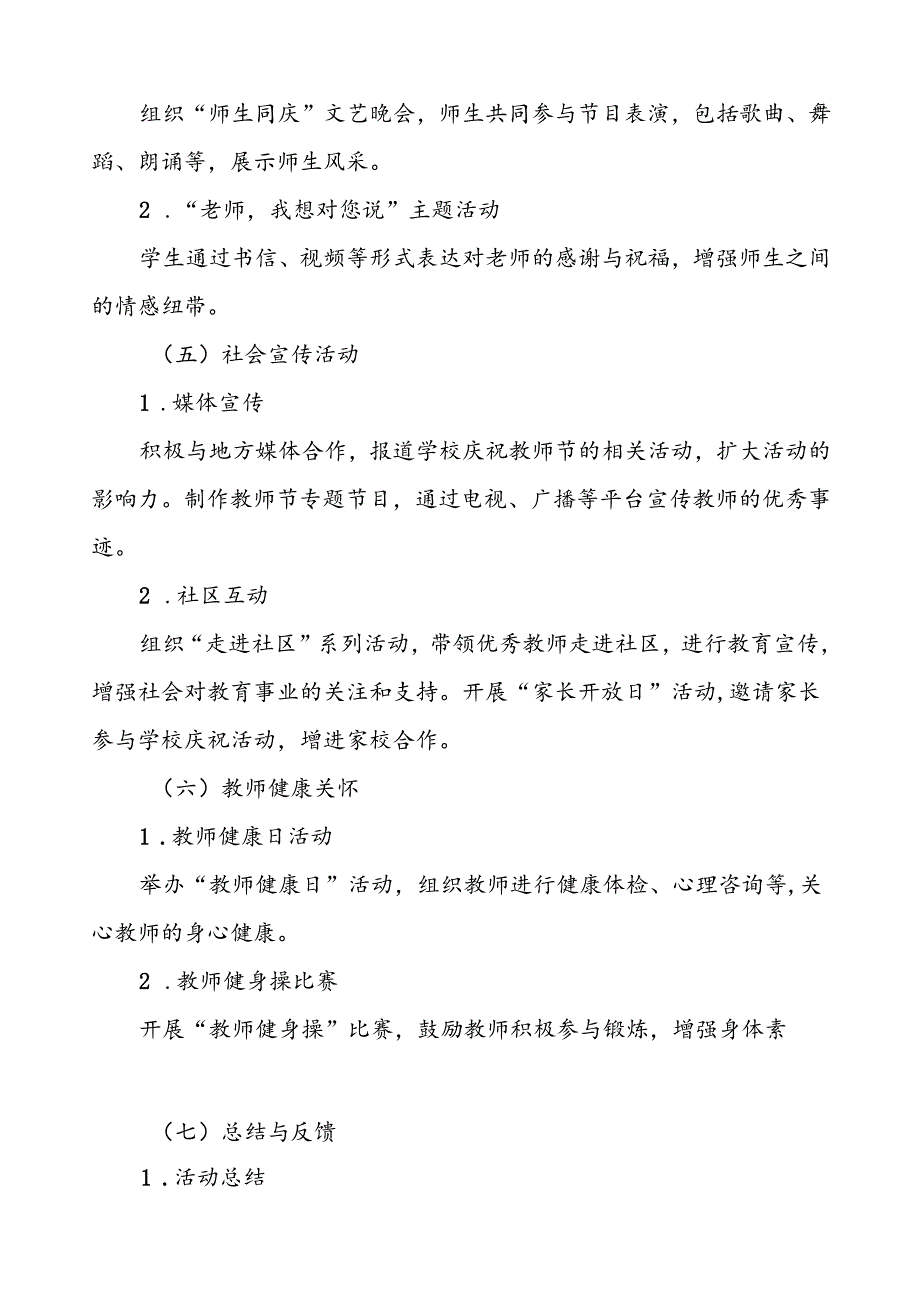 组织“师生同庆”文艺晚会，师生共同参与节目表演，包括歌曲、舞蹈、朗诵等，展示师生风采。

2．“老师，我想对您说”主题活动

学生通过书信、视频等形式表达对老师的感谢与祝福，增强师生之间的情感纽带。

（五）社会宣传活动

1．媒体宣传

积极与地方媒体合作，报道学校庆祝教师节的相关活动，扩大活动的影响力。制作教师节专题节目，通过电视、广播等平台宣传教师的优秀事迹。

2．社区互动

组织“走进社区”系列活动，带领优秀教师走进社区，进行教育宣传，增强社会对教育事业的关注和支持。开展“家长开放日”活动，邀请家长参与学校庆祝活动，增进家校合作。

（六）教师健康关怀

1．教师健康日活动

举办“教师健康日”活动，组织教师进行健康体检、心理咨询等，关心教师的身心健康。

2．教师健身操比赛

开展“教师健身操”比赛，鼓励教师积极参与锻炼，增强身体素

（七）总结与反馈

1．活动总结